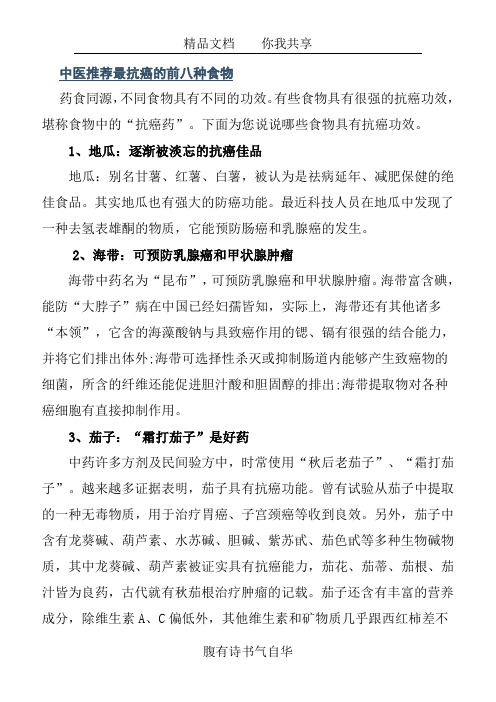 精品文档　　你我共享

中医推荐最抗癌的前八种食物

药食同源，不同食物具有不同的功效。有些食物具有很强的抗癌功效，堪称食物中的“抗癌药”。下面为您说说哪些食物具有抗癌功效。

1、地瓜：逐渐被淡忘的抗癌佳品

地瓜：别名甘薯、红薯、白薯，被认为是祛病延年、减肥保健的绝佳食品。其实地瓜也有强大的防癌功能。最近科技人员在地瓜中发现了一种去氢表雄酮的物质，它能预防肠癌和乳腺癌的发生。

2、海带：可预防乳腺癌和甲状腺肿瘤

海带中药名为“昆布”，可预防乳腺癌和甲状腺肿瘤。海带富含碘，能防“大脖子”病在中国已经妇孺皆知，实际上，海带还有其他诸多“本领”，它含的海藻酸钠与具致癌作用的锶、镉有很强的结合能力，并将它们排出体外;海带可选择性杀灭或抑制肠道内能够产生致癌物的细菌，所含的纤维还能促进胆汁酸和胆固醇的排出;海带提取物对各种癌细胞有直接抑制作用。

3、茄子：“霜打茄子”是好药

中药许多方剂及民间验方中，时常使用“秋后老茄子”、“霜打茄子”。越来越多证据表明，茄子具有抗癌功能。曾有试验从茄子中提取的一种无毒物质，用于治疗胃癌、子宫颈癌等收到良效。另外，茄子中含有龙葵碱、葫芦素、水苏碱、胆碱、紫苏甙、茄色甙等多种生物碱物质，其中龙葵碱、葫芦素被证实具有抗癌能力，茄花、茄蒂、茄根、茄汁皆为良药，古代就有秋茄根治疗肿瘤的记载。茄子还含有丰富的营养成分，除维生素 A、C 偏低外，其他维生素和矿物质几乎跟西红柿差不

腹有诗书气自华